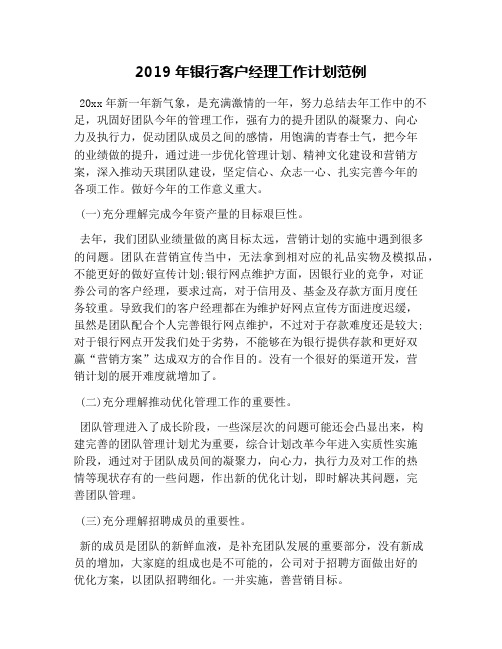 2019 年银行客户经理工作计划范例

20xx 年新一年新气象，是充满激情的一年，努力总结去年工作中的不足，巩固好团队今年的管理工作，强有力的提升团队的凝聚力、向心力及执行力，促动团队成员之间的感情，用饱满的青春士气，把今年的业绩做的提升，通过进一步优化管理计划、精神文化建设和营销方案，深入推动天琪团队建设，坚定信心、众志一心、扎实完善今年的各项工作。做好今年的工作意义重大。

(一)充分理解完成今年资产量的目标艰巨性。

去年，我们团队业绩量做的离目标太远，营销计划的实施中遇到很多的问题。团队在营销宣传当中，无法拿到相对应的礼品实物及模拟品，不能更好的做好宣传计划;银行网点维护方面，因银行业的竞争，对证券公司的客户经理，要求过高，对于信用及、基金及存款方面月度任务较重。导致我们的客户经理都在为维护好网点宣传方面进度迟缓，虽然是团队配合个人完善银行网点维护，不过对于存款难度还是较大;对于银行网点开发我们处于劣势，不能够在为银行提供存款和更好双赢“营销方案”达成双方的合作目的。没有一个很好的渠道开发，营销计划的展开难度就增加了。

(二)充分理解推动优化管理工作的重要性。

团队管理进入了成长阶段，一些深层次的问题可能还会凸显出来，构建完善的团队管理计划尤为重要，综合计划改革今年进入实质性实施阶段，通过对于团队成员间的凝聚力，向心力，执行力及对工作的热情等现状存有的一些问题，作出新的优化计划，即时解决其问题，完善团队管理。

(三)充分理解招聘成员的重要性。

新的成员是团队的新鲜血液，是补充团队发展的重要部分，没有新成员的增加，大家庭的组成也是不可能的，公司对于招聘方面做出好的优化方案，以团队招聘细化。一并实施，善营销目标。